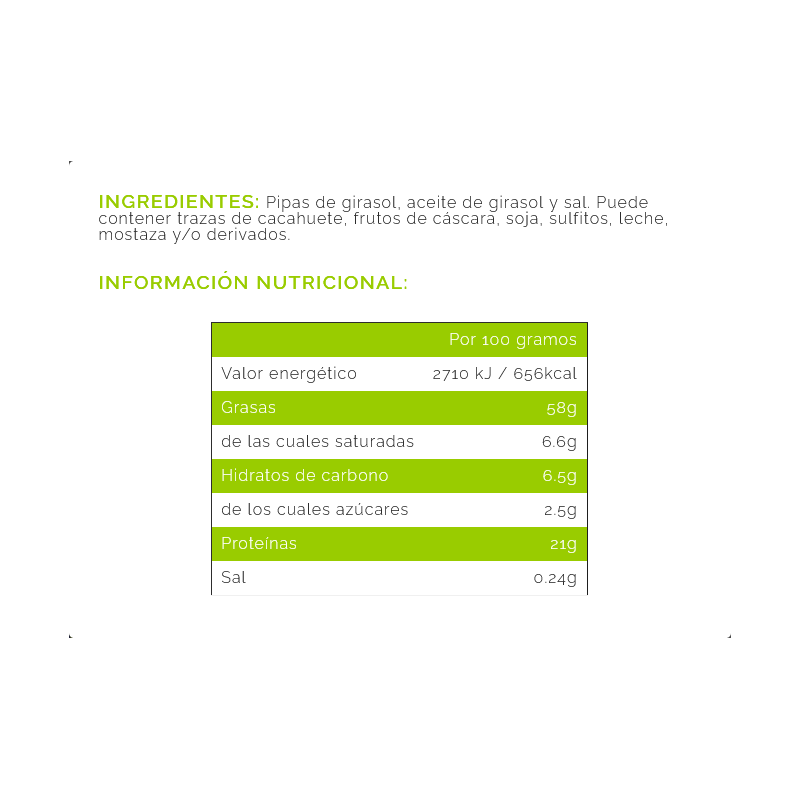 INGREDIENTES: Pipas de girasol, aceite de girasol y sal. Puede contener trazas de cacahuete, frutos de cáscara, soja, sulfitos, leche, mostaza y/o derivados.

INFORMACIÓN NUTRICIONAL:

| | Por 100 gramos |
|---|---|
| Valor energético | 2710 kJ / 656kcal |
| Grasas | 58g |
| de las cuales saturadas | 6.6g |
| Hidratos de carbono | 6.5g |
| de los cuales azúcares | 2.5g |
| Proteínas | 21g |
| Sal | 0.24g |